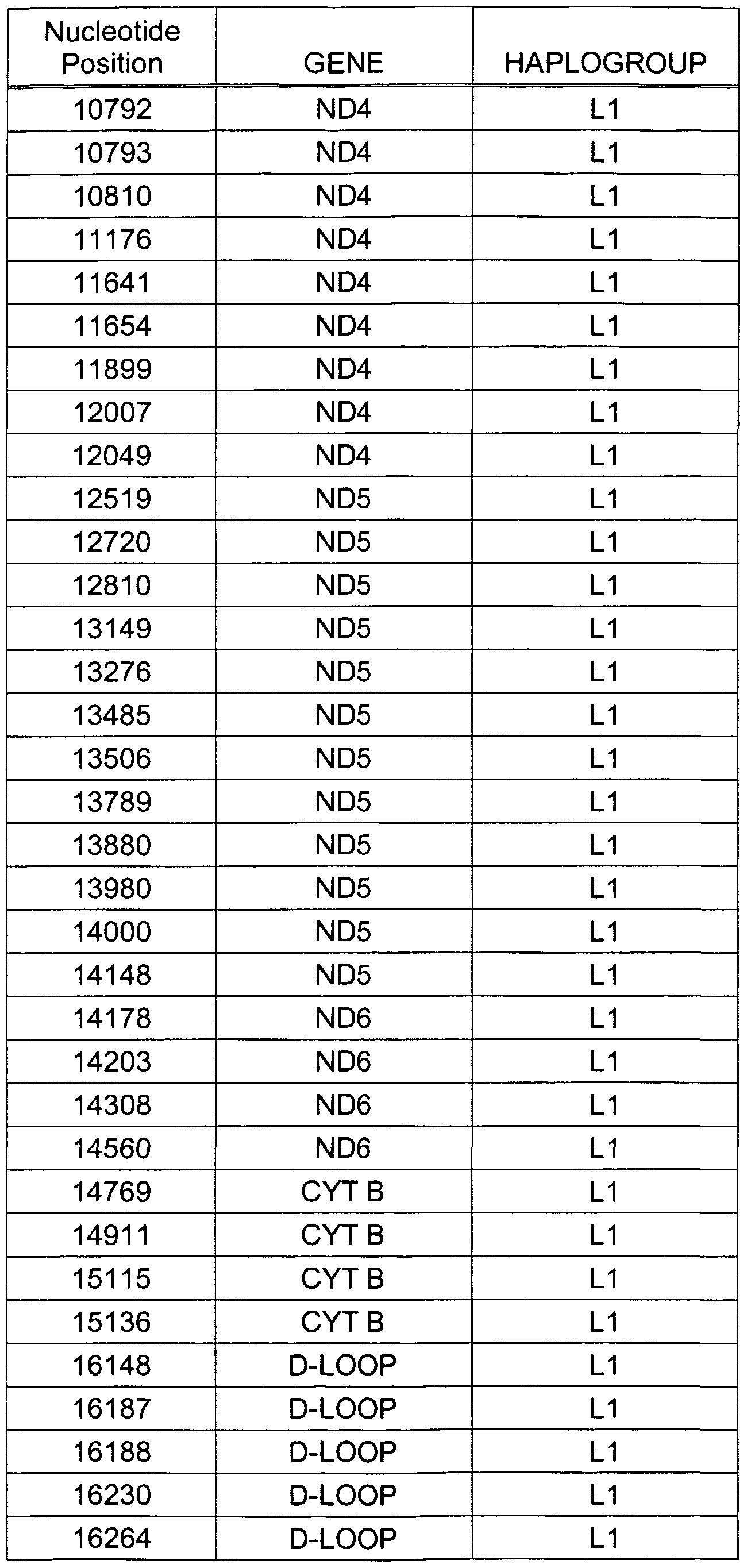 | Nucleotide Position | GENE | HAPLOGROUP |
|---|---|---|
| 10792 | ND4 | L1 |
| 10793 | ND4 | L1 |
| 10810 | ND4 | L1 |
| 11176 | ND4 | L1 |
| 11641 | ND4 | L1 |
| 11654 | ND4 | L1 |
| 11899 | ND4 | L1 |
| 12007 | ND4 | L1 |
| 12049 | ND4 | L1 |
| 12519 | ND5 | L1 |
| 12720 | ND5 | L1 |
| 12810 | ND5 | L1 |
| 13149 | ND5 | L1 |
| 13276 | ND5 | L1 |
| 13485 | ND5 | L1 |
| 13506 | ND5 | L1 |
| 13789 | ND5 | L1 |
| 13880 | ND5 | L1 |
| 13980 | ND5 | L1 |
| 14000 | ND5 | L1 |
| 14148 | ND5 | L1 |
| 14178 | ND6 | L1 |
| 14203 | ND6 | L1 |
| 14308 | ND6 | L1 |
| 14560 | ND6 | L1 |
| 14769 | CYT B | L1 |
| 14911 | CYT B | L1 |
| 15115 | CYT B | L1 |
| 15136 | CYT B | L1 |
| 16148 | D-LOOP | L1 |
| 16187 | D-LOOP | L1 |
| 16188 | D-LOOP | L1 |
| 16230 | D-LOOP | L1 |
| 16264 | D-LOOP | L1 |